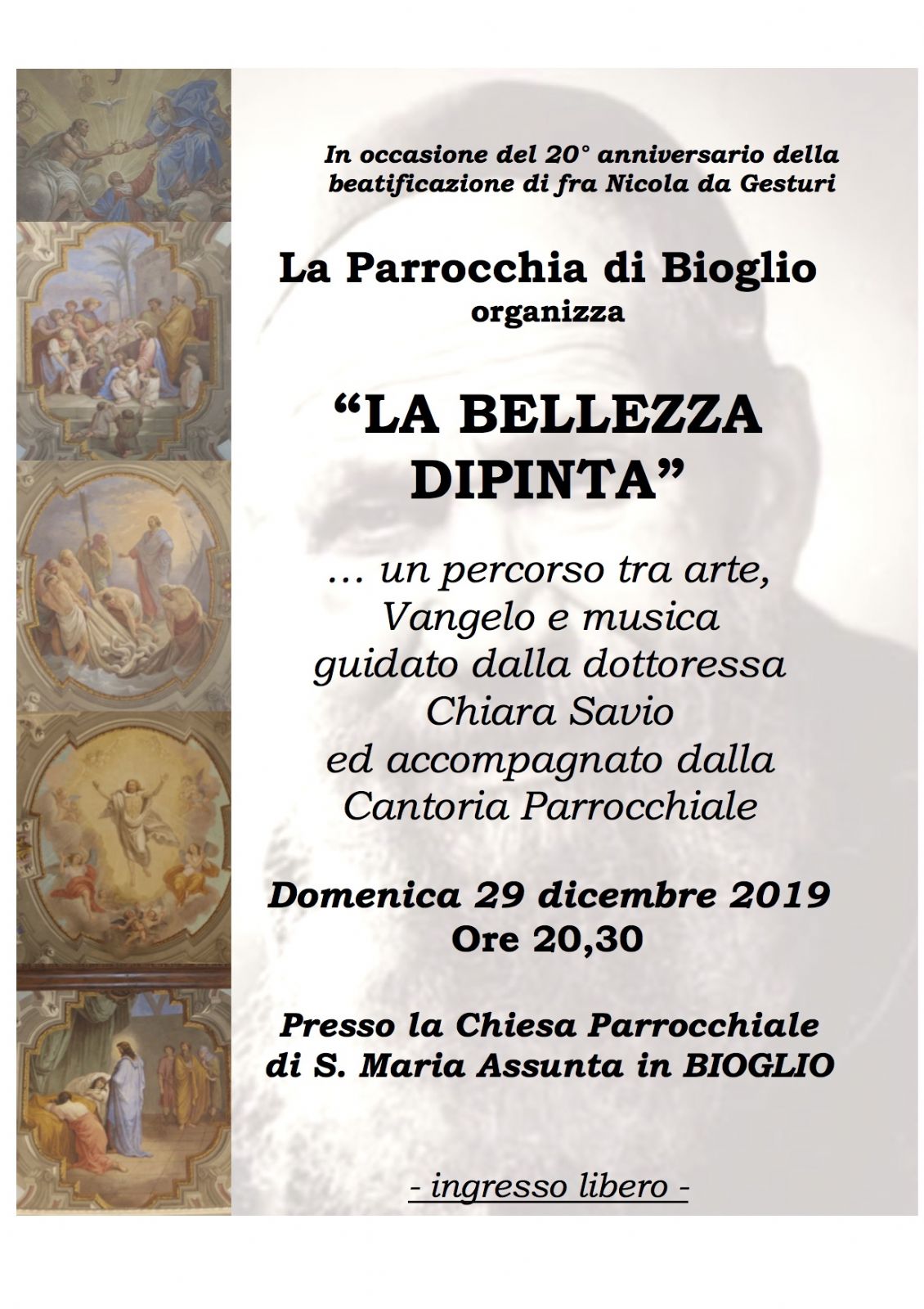 In occasione del 20° anniversario della beatificazione di fra Nicola da Gesturi

La Parrocchia di Bioglio
organizza

“LA BELLEZZA DIPINTA”

… un percorso tra arte, Vangelo e musica guidato dalla dottoressa Chiara Savio ed accompagnato dalla Cantoria Parrocchiale

Domenica 29 dicembre 2019
Ore 20,30

Presso la Chiesa Parrocchiale di S. Maria Assunta in BIOGLIO

- ingresso libero -